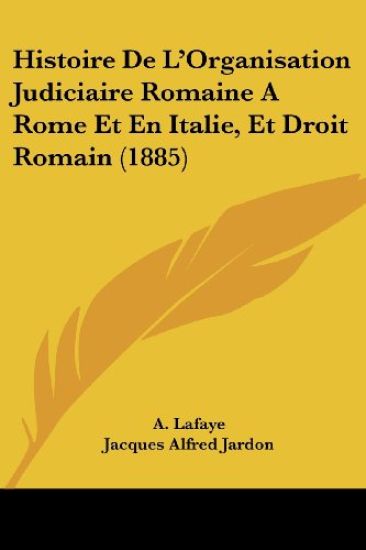 Histoire De L'Organisation Judiciaire Romaine A Rome Et En Italie, Et Droit Romain (1885)

A. Lafaye
Jacques Alfred Jardon